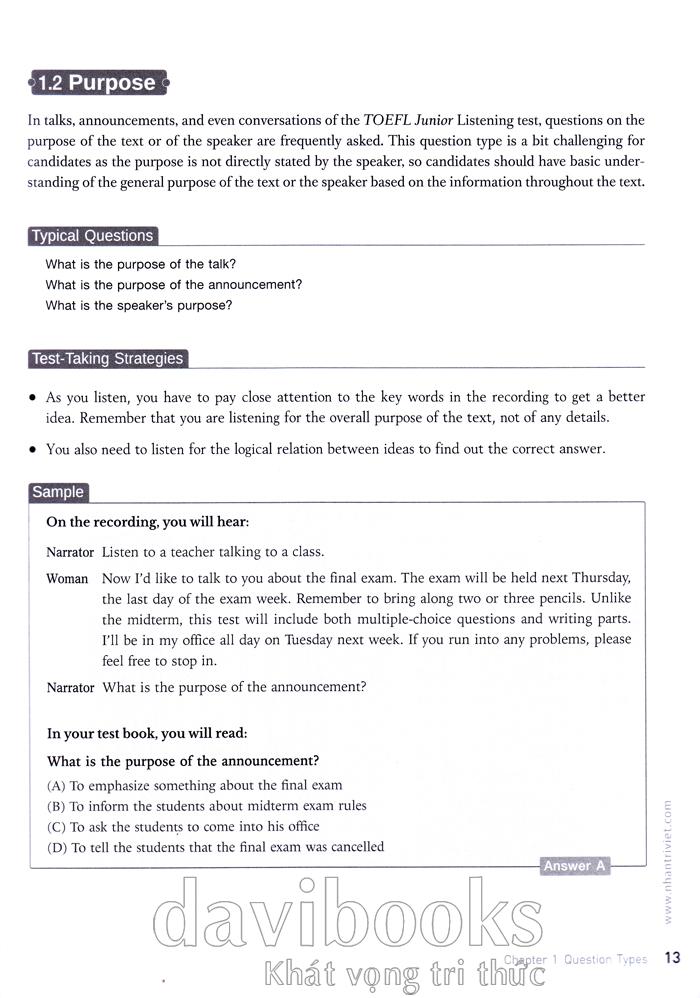 1.2 Purpose

In talks, announcements, and even conversations of the TOEFL Junior Listening test, questions on the purpose of the text or of the speaker are frequently asked. This question type is a bit challenging for candidates as the purpose is not directly stated by the speaker, so candidates should have basic understanding of the general purpose of the text or the speaker based on the information throughout the text.

Typical Questions

What is the purpose of the talk?
What is the purpose of the announcement?
What is the speaker's purpose?

Test-Taking Strategies

• As you listen, you have to pay close attention to the key words in the recording to get a better idea. Remember that you are listening for the overall purpose of the text, not of any details.

• You also need to listen for the logical relation between ideas to find out the correct answer.

Sample

On the recording, you will hear:

Narrator Listen to a teacher talking to a class.

Woman Now I'd like to talk to you about the final exam. The exam will be held next Thursday, the last day of the exam week. Remember to bring along two or three pencils. Unlike the midterm, this test will include both multiple-choice questions and writing parts. I'll be in my office all day on Tuesday next week. If you run into any problems, please feel free to stop in.

Narrator What is the purpose of the announcement?

In your test book, you will read:

What is the purpose of the announcement?

(A) To emphasize something about the final exam
(B) To inform the students about midterm exam rules
(C) To ask the students to come into his office
(D) To tell the students that the final exam was cancelled

Answer A

www.nhantriviet.com

davibooks
Khát vọng tri thức

Chapter 1 Question Types 13